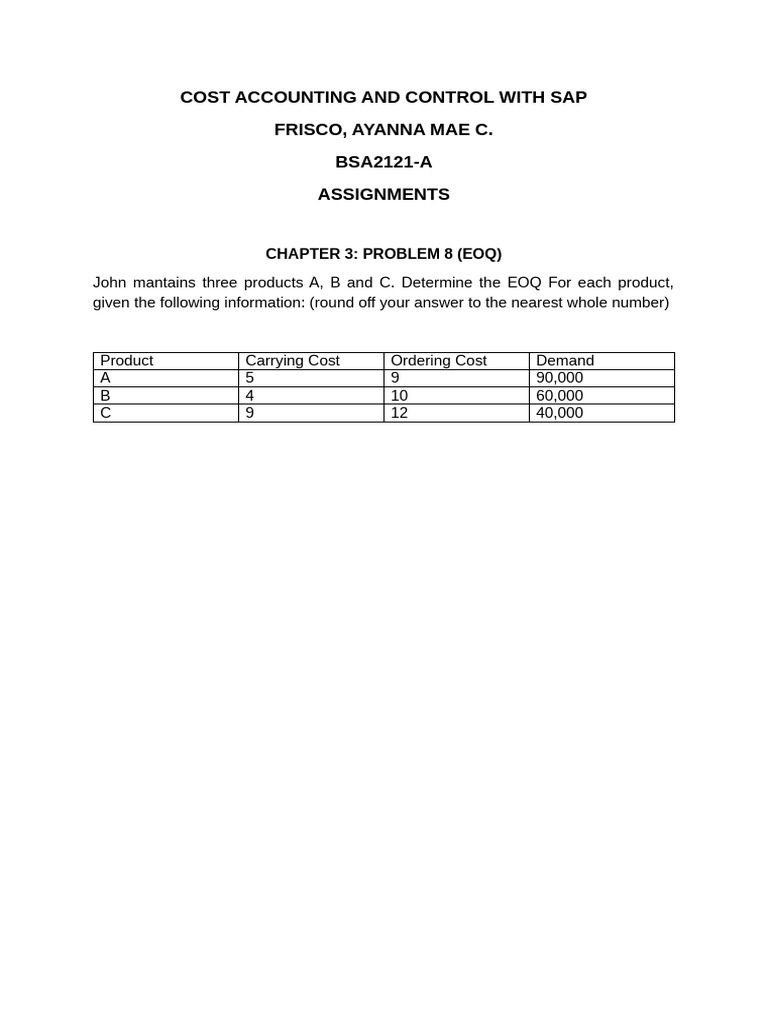 COST ACCOUNTING AND CONTROL WITH SAP

FRISCO, AYANNA MAE C.

BSA2121-A

ASSIGNMENTS

CHAPTER 3: PROBLEM 8 (EOQ)

John mantains three products A, B and C. Determine the EOQ For each product, given the following information: (round off your answer to the nearest whole number)

| Product | Carrying Cost | Ordering Cost | Demand |
|---|---|---|---|
| A | 5 | 9 | 90,000 |
| B | 4 | 10 | 60,000 |
| C | 9 | 12 | 40,000 |